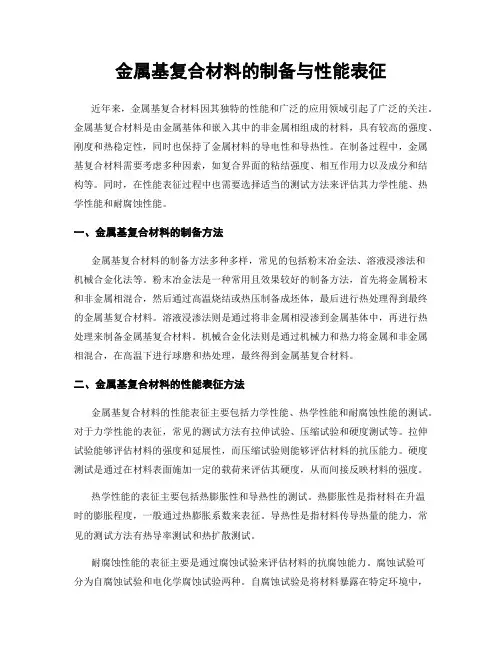 金属基复合材料的制备与性能表征

近年来，金属基复合材料因其独特的性能和广泛的应用领域引起了广泛的关注。金属基复合材料是由金属基体和嵌入其中的非金属相组成的材料，具有较高的强度、刚度和热稳定性，同时也保持了金属材料的导电性和导热性。在制备过程中，金属基复合材料需要考虑多种因素，如复合界面的粘结强度、相互作用力以及成分和结构等。同时，在性能表征过程中也需要选择适当的测试方法来评估其力学性能、热学性能和耐腐蚀性能。

一、金属基复合材料的制备方法

金属基复合材料的制备方法多种多样，常见的包括粉末冶金法、溶液浸渗法和机械合金化法等。粉末冶金法是一种常用且效果较好的制备方法，首先将金属粉末和非金属相混合，然后通过高温烧结或热压制备成坯体，最后进行热处理得到最终的金属基复合材料。溶液浸渗法则是通过将非金属相浸渗到金属基体中，再进行热处理来制备金属基复合材料。机械合金化法则是通过机械力和热力将金属和非金属相混合，在高温下进行球磨和热处理，最终得到金属基复合材料。

二、金属基复合材料的性能表征方法

金属基复合材料的性能表征主要包括力学性能、热学性能和耐腐蚀性能的测试。对于力学性能的表征，常见的测试方法有拉伸试验、压缩试验和硬度测试等。拉伸试验能够评估材料的强度和延展性，而压缩试验则能够评估材料的抗压能力。硬度测试是通过在材料表面施加一定的载荷来评估其硬度，从而间接反映材料的强度。

热学性能的表征主要包括热膨胀性和导热性的测试。热膨胀性是指材料在升温时的膨胀程度，一般通过热膨胀系数来表征。导热性是指材料传导热量的能力，常见的测试方法有热导率测试和热扩散测试。

耐腐蚀性能的表征主要是通过腐蚀试验来评估材料的抗腐蚀能力。腐蚀试验可分为自腐蚀试验和电化学腐蚀试验两种。自腐蚀试验是将材料暴露在特定环境中，